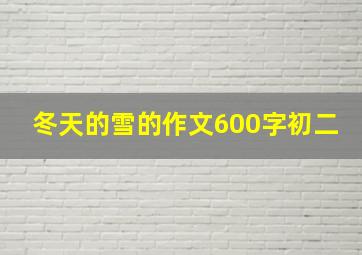 冬天的雪的作文600字初二